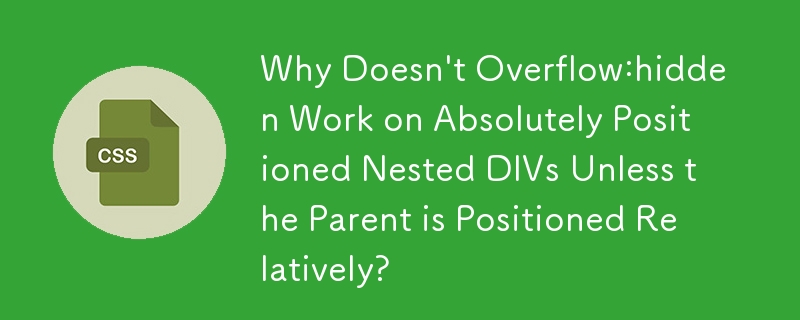 CSS

Why Doesn't Overflow:hidden Work on Absolutely Positioned Nested DIVs Unless the Parent is Positioned Relatively?